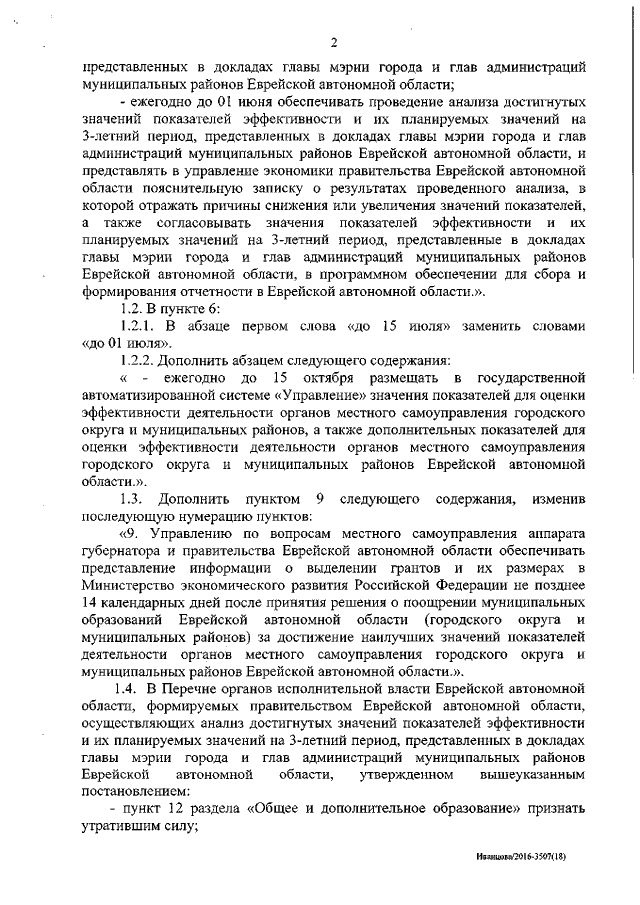 2

представленных в докладах главы мэрии города и глав администраций муниципальных районов Еврейской автономной области;

- ежегодно до 01 июня обеспечивать проведение анализа достигнутых значений показателей эффективности и их планируемых значений на 3-летний период, представленных в докладах главы мэрии города и глав администраций муниципальных районов Еврейской автономной области, и представлять в управление экономики правительства Еврейской автономной области пояснительную записку о результатах проведенного анализа, в которой отражать причины снижения или увеличения значений показателей, а также согласовывать значения показателей эффективности и их планируемых значений на 3-летний период, представленные в докладах главы мэрии города и глав администраций муниципальных районов Еврейской автономной области, в программном обеспечении для сбора и формирования отчетности в Еврейской автономной области.».

1.2. В пункте 6:

1.2.1. В абзаце первом слова «до 15 июля» заменить словами «до 01 июля».

1.2.2. Дополнить абзацем следующего содержания:

« - ежегодно до 15 октября размещать в государственной автоматизированной системе «Управление» значения показателей для оценки эффективности деятельности органов местного самоуправления городского округа и муниципальных районов, а также дополнительных показателей для оценки эффективности деятельности органов местного самоуправления городского округа и муниципальных районов Еврейской автономной области.».

1.3. Дополнить пунктом 9 следующего содержания, изменив последующую нумерацию пунктов:

«9. Управлению по вопросам местного самоуправления аппарата губернатора и правительства Еврейской автономной области обеспечивать представление информации о выделении грантов и их размерах в Министерство экономического развития Российской Федерации не позднее 14 календарных дней после принятия решения о поощрении муниципальных образований Еврейской автономной области (городского округа и муниципальных районов) за достижение наилучших значений показателей деятельности органов местного самоуправления городского округа и муниципальных районов Еврейской автономной области.».

1.4. В Перечне органов исполнительной власти Еврейской автономной области, формируемых правительством Еврейской автономной области, осуществляющих анализ достигнутых значений показателей эффективности и их планируемых значений на 3-летний период, представленных в докладах главы мэрии города и глав администраций муниципальных районов Еврейской автономной области, утвержденном вышеуказанным постановлением:

- пункт 12 раздела «Общее и дополнительное образование» признать утратившим силу;

Иванцова/2016-3507(18)